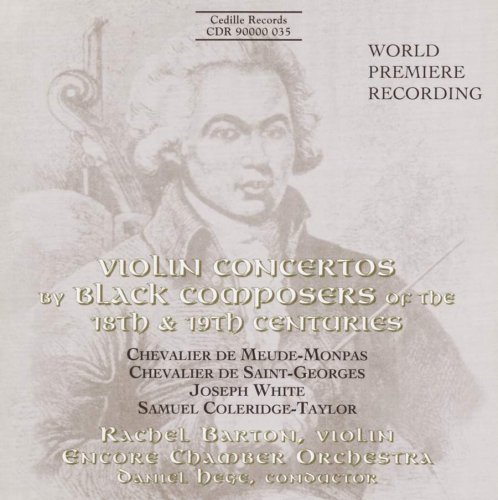 Cedille Records
CDR 90000 035

WORLD PREMIERE RECORDING

VIOLIN CONCERTOS BY BLACK COMPOSERS OF THE 18TH & 19TH CENTURIES

CHEVALIER DE MEUDE-MONPAS
CHEVALIER DE SAINT-GEORGES
JOSEPH WHITE
SAMUEL COLERIDGE-TAYLOR

RACHEL BARTON, VIOLIN
ENCORE CHAMBER ORCHESTRA
DANIEL HEGE, CONDUCTOR